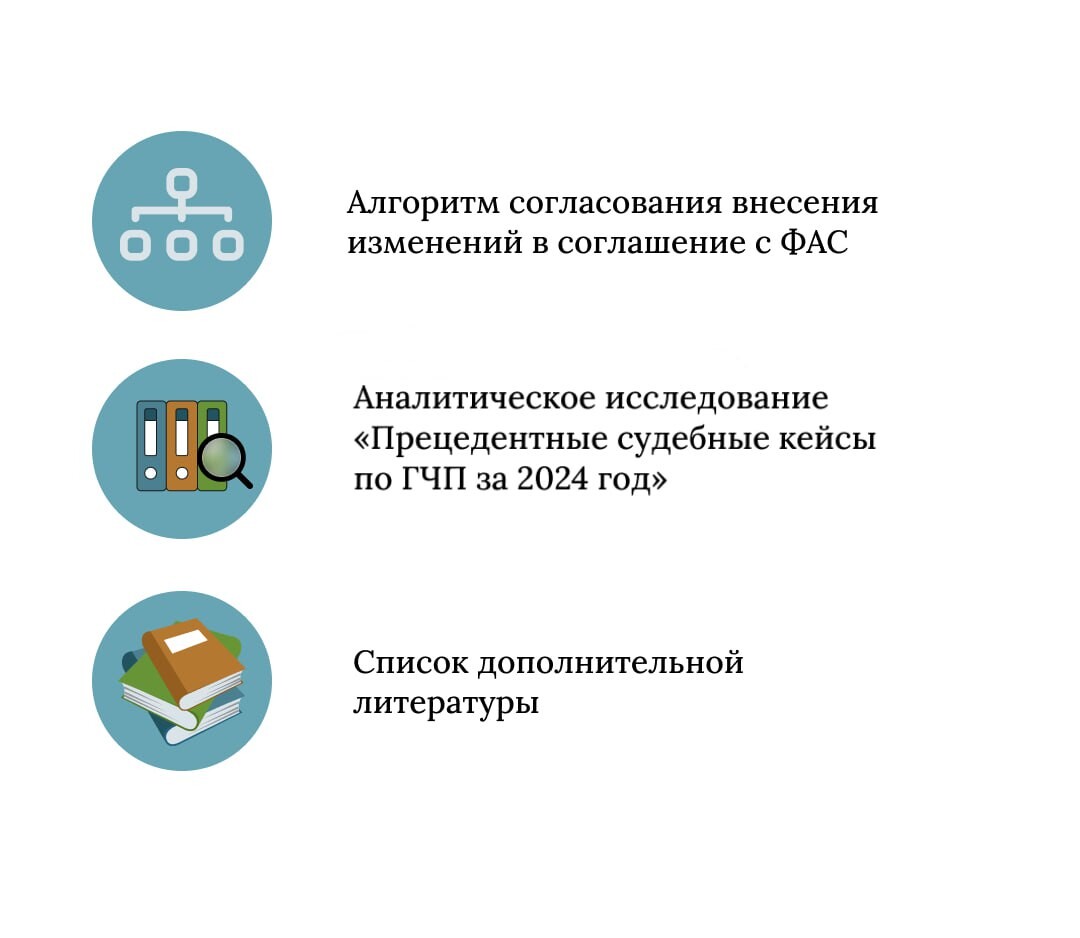 Алгоритм согласования внесения изменений в соглашение с ФАС

Аналитическое исследование «Прецедентные судебные кейсы по ГЧП за 2024 год»

Список дополнительной литературы